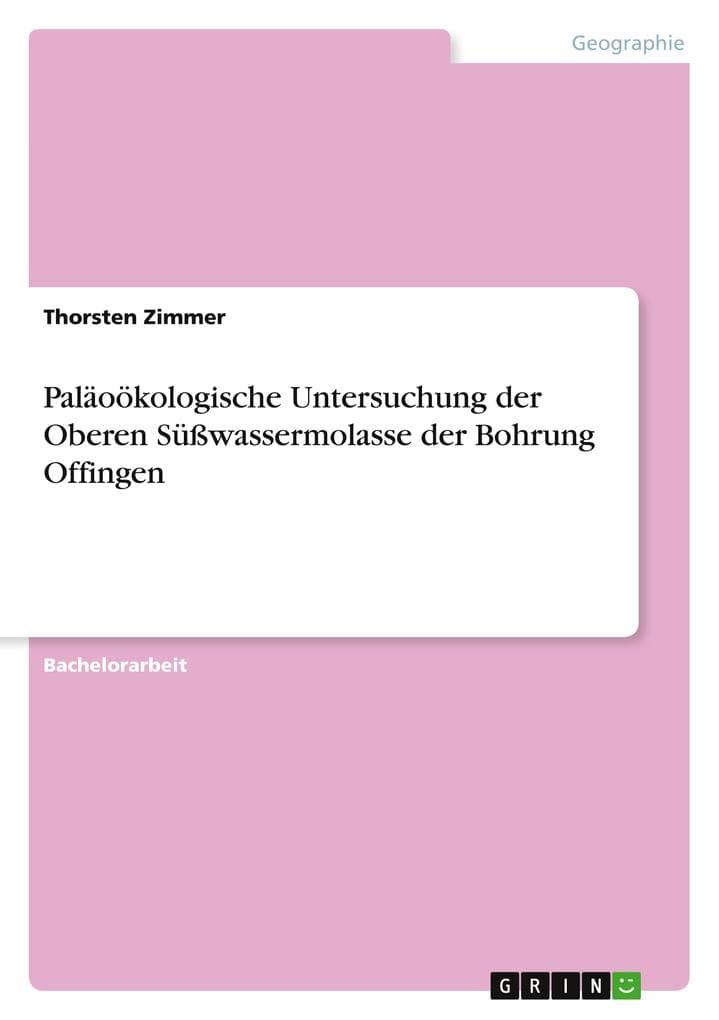 Geographie

Thorsten Zimmer

Paläoökologische Untersuchung der Oberen Süßwassermolasse der Bohrung Offingen

Bachelorarbeit

GRIN